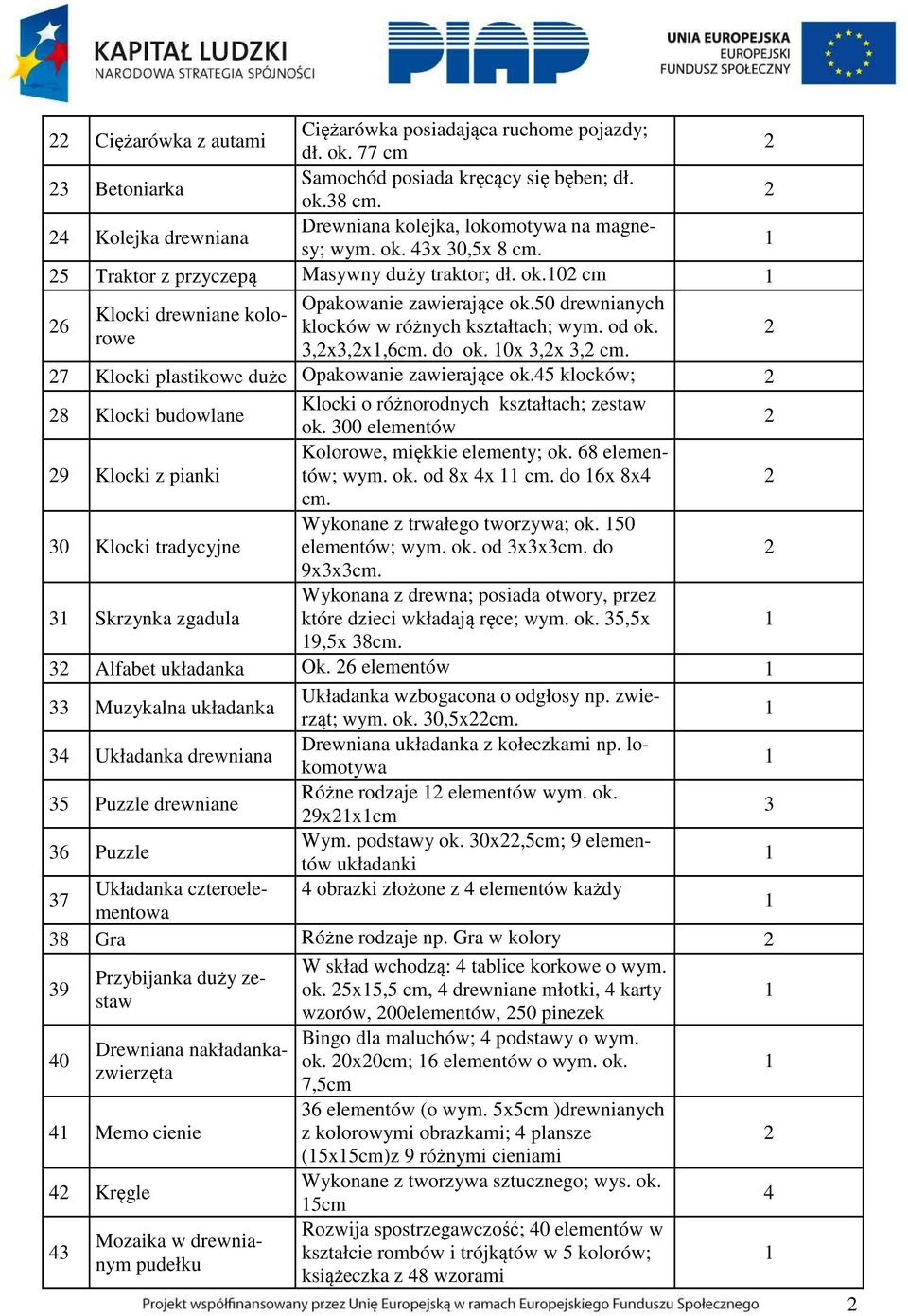 KAPITAŁ LUDZKI
NARODOWA STRATEGIA SPÓJNOŚCI

PIAP

UNIA EUROPEJSKA
EUROPEJSKI
FUNDUSZ SPOŁECZNY

| 22 | Ciężarówka z autami | Ciężarówka posiadająca ruchome pojazdy; dł. ok. 77 cm | 2 |
|---|---|---|---|
| 23 | Betoniarka | Samochód posiada kręcący się bęben; dł. ok.38 cm. | 2 |
| 24 | Kolejka drewniana | Drewniana kolejka, lokomotywa na magnesy; wym. ok. 43x 30,5x 8 cm. | 1 |
| 25 | Traktor z przyczepą | Masywny duży traktor; dł. ok.102 cm | 1 |
| 26 | Klocki drewniane kolorowe | Opakowanie zawierające ok.50 drewnianych klocków w różnych kształtach; wym. od ok. 3,2x3,2x1,6cm. do ok. 10x 3,2x 3,2 cm. | 2 |
| 27 | Klocki plastikowe duże | Opakowanie zawierające ok.45 klocków; | 2 |
| 28 | Klocki budowlane | Klocki o różnorodnych kształtach; zestaw ok. 300 elementów | 2 |
| 29 | Klocki z pianki | Kolorowe, miękkie elementy; ok. 68 elementów; wym. ok. od 8x 4x 11 cm. do 16x 8x4 cm. | 2 |
| 30 | Klocki tradycyjne | Wykonane z trwałego tworzywa; ok. 150 elementów; wym. ok. od 3x3x3cm. do 9x3x3cm. | 2 |
| 31 | Skrzynka zgadula | Wykonana z drewna; posiada otwory, przez które dzieci wkładają ręce; wym. ok. 35,5x 19,5x 38cm. | 1 |
| 32 | Alfabet układanka | Ok. 26 elementów | 1 |
| 33 | Muzykalna układanka | Układanka wzbogacona o odgłosy np. zwierząt; wym. ok. 30,5x22cm. | 1 |
| 34 | Układanka drewniana | Drewniana układanka z kołeczkami np. lokomotywa | 1 |
| 35 | Puzzle drewniane | Różne rodzaje 12 elementów wym. ok. 29x21x1cm | 3 |
| 36 | Puzzle | Wym. podstawy ok. 30x22,5cm; 9 elementów układanki | 1 |
| 37 | Układanka czteroelementowa | 4 obrazki złożone z 4 elementów każdy | 1 |
| 38 | Gra | Różne rodzaje np. Gra w kolory | 2 |
| 39 | Przybijanka duży zestaw | W skład wchodzą: 4 tablice korkowe o wym. ok. 25x15,5 cm, 4 drewniane młotki, 4 karty wzorów, 200elementów, 250 pinezek | 1 |
| 40 | Drewniana nakładanka-zwierzęta | Bingo dla maluchów; 4 podstawy o wym. ok. 20x20cm; 16 elementów o wym. ok. 7,5cm | 1 |
| 41 | Memo cienie | 36 elementów (o wym. 5x5cm )drewnianych z kolorowymi obrazkami; 4 plansze (15x15cm)z 9 różnymi cieniami | 2 |
| 42 | Kręgle | Wykonane z tworzywa sztucznego; wys. ok. 15cm | 4 |
| 43 | Mozaika w drewnianym pudełku | Rozwija spostrzegawczość; 40 elementów w kształcie rombów i trójkątów w 5 kolorów; książeczka z 48 wzorami | 1 |

Projekt współfinansowany przez Unię Europejską w ramach Europejskiego Funduszu Społecznego 2